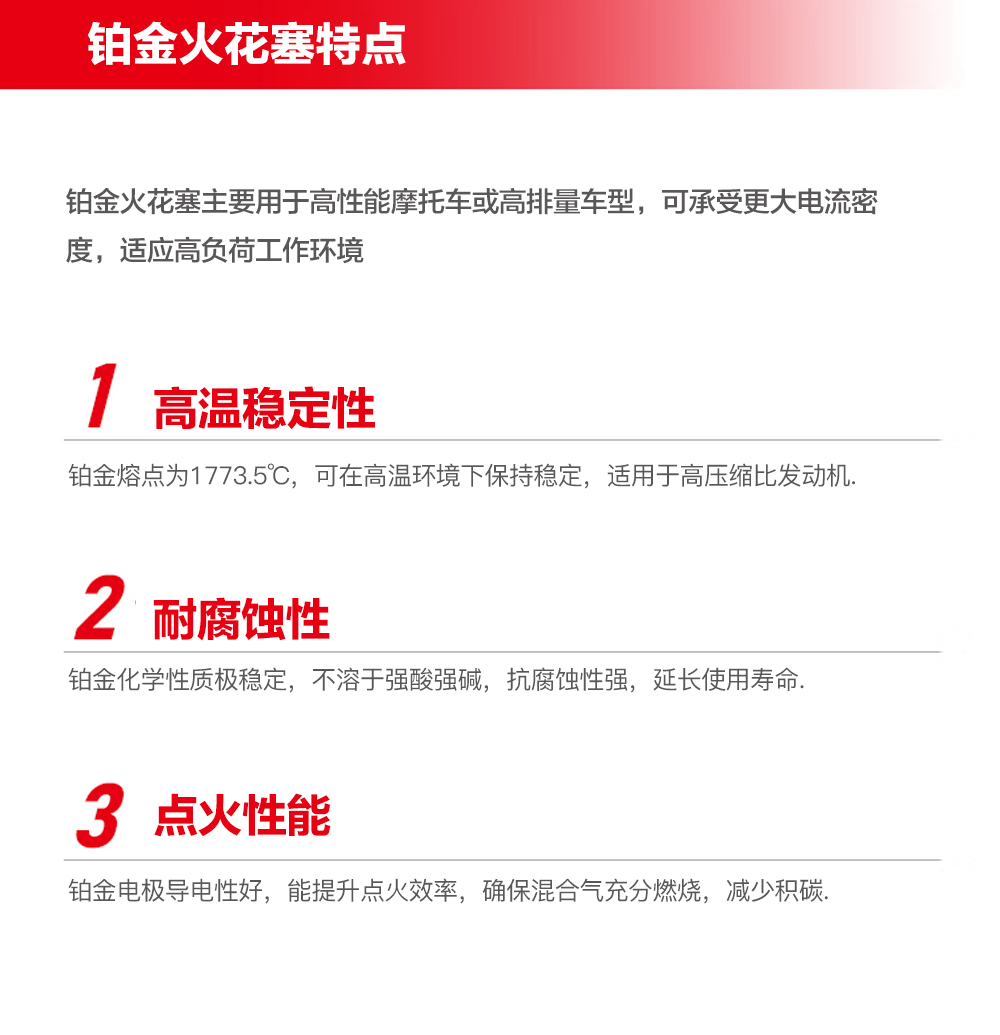 铂金火花塞特点

铂金火花塞主要用于高性能摩托车或高排量车型，可承受更大电流密度，适应高负荷工作环境

1 高温稳定性

铂金熔点为1773.5℃，可在高温环境下保持稳定，适用于高压缩比发动机.

2 耐腐蚀性

铂金化学性质极稳定，不溶于强酸强碱，抗腐蚀性强，延长使用寿命.

3 点火性能

铂金电极导电性好，能提升点火效率，确保混合气充分燃烧，减少积碳.